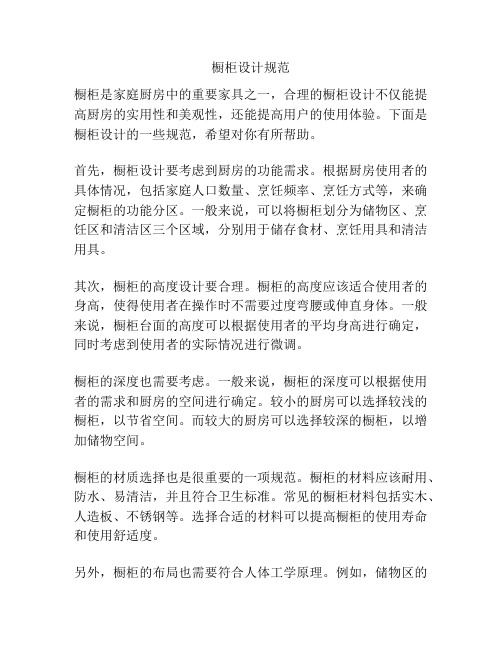 橱柜设计规范

橱柜是家庭厨房中的重要家具之一，合理的橱柜设计不仅能提高厨房的实用性和美观性，还能提高用户的使用体验。下面是橱柜设计的一些规范，希望对你有所帮助。

首先，橱柜设计要考虑到厨房的功能需求。根据厨房使用者的具体情况，包括家庭人口数量、烹饪频率、烹饪方式等，来确定橱柜的功能分区。一般来说，可以将橱柜划分为储物区、烹饪区和清洁区三个区域，分别用于储存食材、烹饪用具和清洁用具。

其次，橱柜的高度设计要合理。橱柜的高度应该适合使用者的身高，使得使用者在操作时不需要过度弯腰或伸直身体。一般来说，橱柜台面的高度可以根据使用者的平均身高进行确定，同时考虑到使用者的实际情况进行微调。

橱柜的深度也需要考虑。一般来说，橱柜的深度可以根据使用者的需求和厨房的空间进行确定。较小的厨房可以选择较浅的橱柜，以节省空间。而较大的厨房可以选择较深的橱柜，以增加储物空间。

橱柜的材质选择也是很重要的一项规范。橱柜的材料应该耐用、防水、易清洁，并且符合卫生标准。常见的橱柜材料包括实木、人造板、不锈钢等。选择合适的材料可以提高橱柜的使用寿命和使用舒适度。

另外，橱柜的布局也需要符合人体工学原理。例如，储物区的